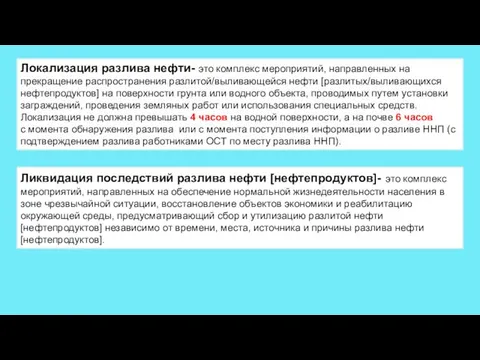 Локализация разлива нефти- это комплекс мероприятий, направленных на прекращение распространения разлитой/выливающейся нефти [разлитых/выливающихся нефтепродуктов] на поверхности грунта или водного объекта, проводимых путем установки заграждений, проведения земляных работ или использования специальных средств. Локализация не должна превышать 4 часов на водной поверхности, а на почве 6 часов с момента обнаружения разлива или с момента поступления информации о разливе ННП (с подтверждением разлива работниками ОСТ по месту разлива ННП).

Ликвидация последствий разлива нефти [нефтепродуктов]- это комплекс мероприятий, направленных на обеспечение нормальной жизнедеятельности населения в зоне чрезвычайной ситуации, восстановление объектов экономики и реабилитацию окружающей среды, предусматривающий сбор и утилизацию разлитой нефти [нефтепродуктов] независимо от времени, места, источника и причины разлива нефти [нефтепродуктов].